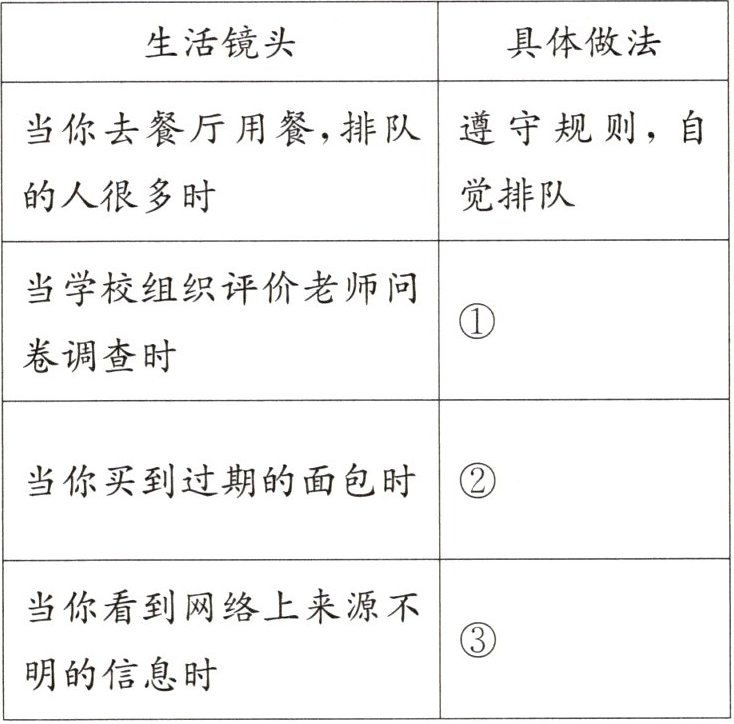 | 生活镜头 | 具体做法 |
|---|---|
| 当你去餐厅用餐,排队的人很多时 | 遵守规则,自觉排队 |
| 当学校组织评价老师问卷调查时 | ① |
| 当你买到过期的面包时 | ② |
| 当你看到网络上来源不明的信息时 | ③ |